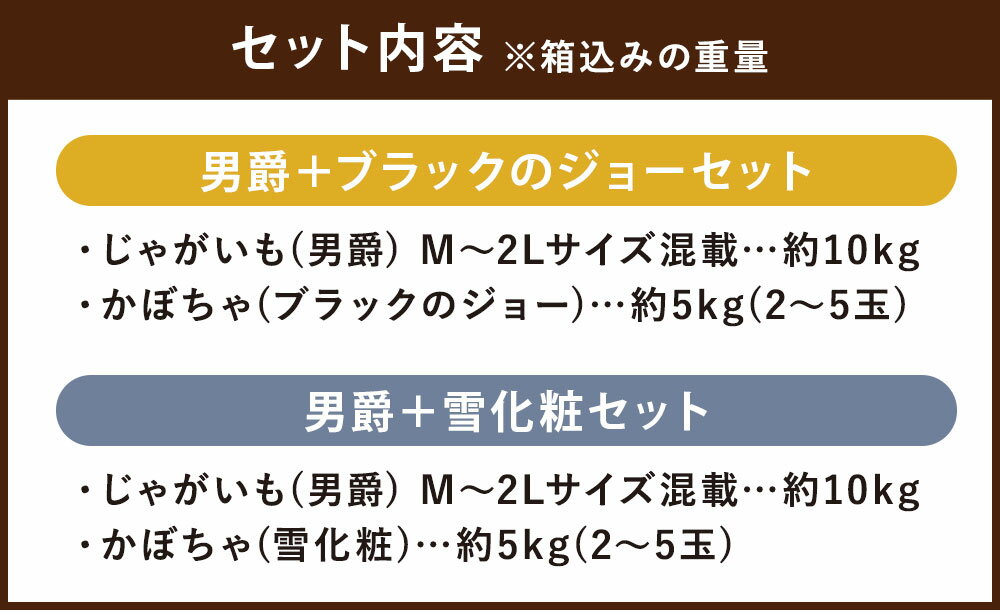 セット内容 ※箱込みの重量

男爵＋ブラックのジョーセット

・じゃがいも（男爵） M～2Lサイズ混載…約10kg
・かぼちゃ（ブラックのジョー）…約5kg（2～5玉）

男爵＋雪化粧セット

・じゃがいも（男爵） M～2Lサイズ混載…約10kg
・かぼちゃ（雪化粧）…約5kg（2～5玉）